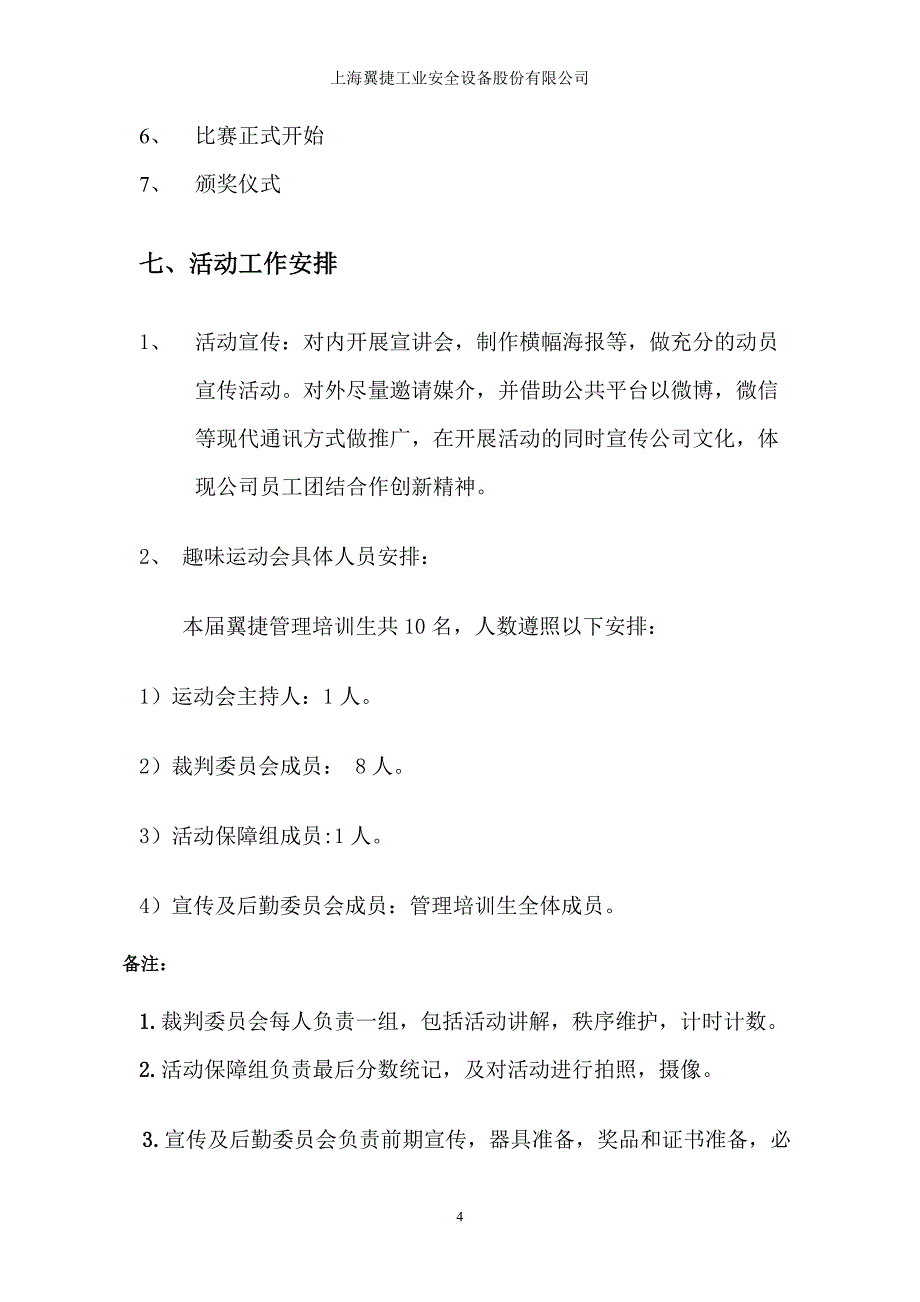 上海翼捷工业安全设备股份有限公司

6、 比赛正式开始

7、 颁奖仪式

七、活动工作安排

1、 活动宣传：对内开展宣讲会，制作横幅海报等，做充分的动员宣传活动。对外尽量邀请媒介，并借助公共平台以微博，微信等现代通讯方式做推广，在开展活动的同时宣传公司文化，体现公司员工团结合作创新精神。

2、 趣味运动会具体人员安排：

本届翼捷管理培训生共 10 名，人数遵照以下安排：

1）运动会主持人：1 人。

2）裁判委员会成员： 8 人。

3）活动保障组成员:1 人。

4）宣传及后勤委员会成员：管理培训生全体成员。

备注：

1. 裁判委员会每人负责一组，包括活动讲解，秩序维护，计时计数。

2. 活动保障组负责最后分数统记，及对活动进行拍照，摄像。

3. 宣传及后勤委员会负责前期宣传，器具准备，奖品和证书准备，必

4